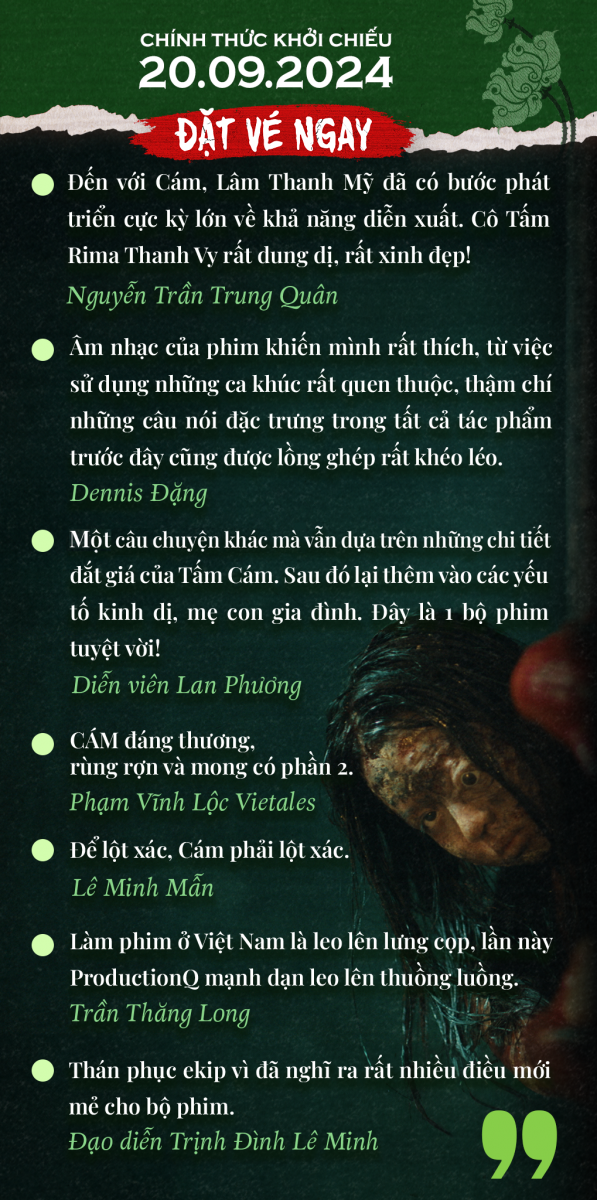 CHÍNH THỨC KHỞI CHIẾU
20.09.2024
ĐẶT VÉ NGAY

Đến với Cám, Lâm Thanh Mỹ đã có bước phát triển cực kỳ lớn về khả năng diễn xuất. Cô Tấm Rima Thanh Vy rất dung dị, rất xinh đẹp!
Nguyễn Trần Trung Quân

Âm nhạc của phim khiến mình rất thích, từ việc sử dụng những ca khúc rất quen thuộc, thậm chí những câu nói đặc trưng trong tất cả tác phẩm trước đây cũng được lồng ghép rất khéo léo.
Dennis Đặng

Một câu chuyện khác mà vẫn dựa trên những chi tiết đắt giá của Tấm Cám. Sau đó lại thêm vào các yếu tố kinh dị, mẹ con gia đình. Đây là 1 bộ phim tuyệt vời!
Diễn viên Lan Phương

CÁM đáng thương, rùng rợn và mong có phần 2.
Phạm Vĩnh Lộc Vietales

Để lột xác, Cám phải lột xác.
Lê Minh Mẫn

Làm phim ở Việt Nam là leo lên lưng cọp, lần này ProductionQ mạnh dạn leo lên thuồng luồng.
Trần Thăng Long

Thán phục ekip vì đã nghĩ ra rất nhiều điều mới mẻ cho bộ phim.
Đạo diễn Trịnh Đình Lê Minh